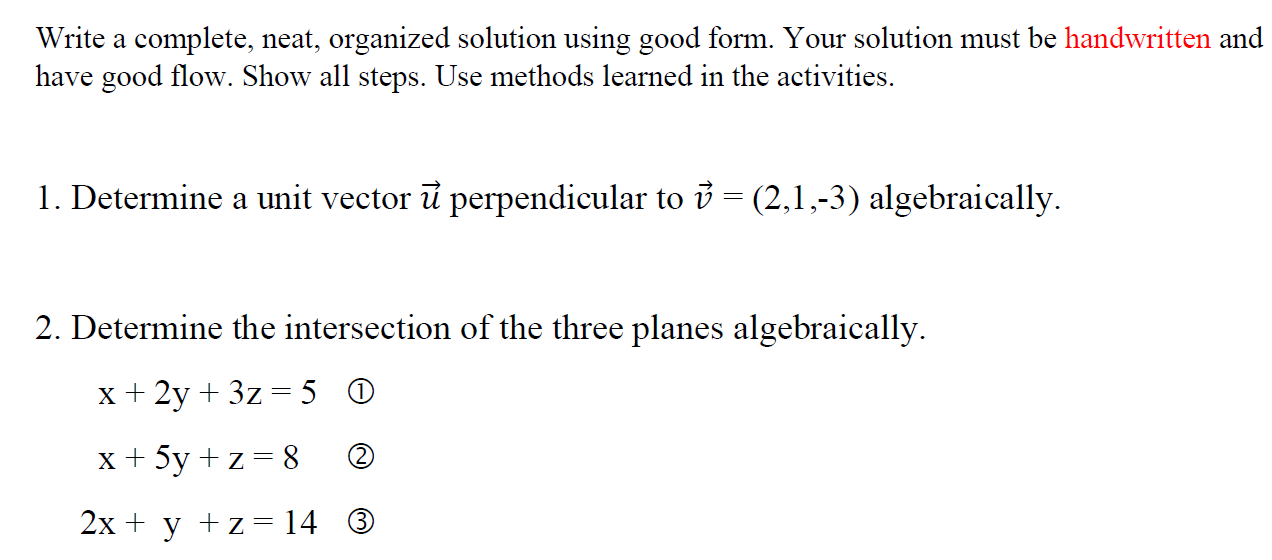 Write a complete, neat, organized solution using good form. Your solution must be handwritten and have good flow. Show all steps. Use methods learned in the activities.

1. Determine a unit vector $\vec{u}$ perpendicular to $\vec{v} = (2,1,-3)$ algebraically.

2. Determine the intersection of the three planes algebraically.

$x + 2y + 3z = 5$ ①

$x + 5y + z = 8$ ②

$2x + y + z = 14$ ③